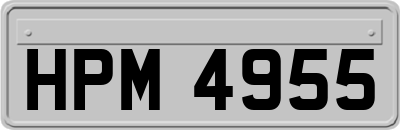 HPM 4955